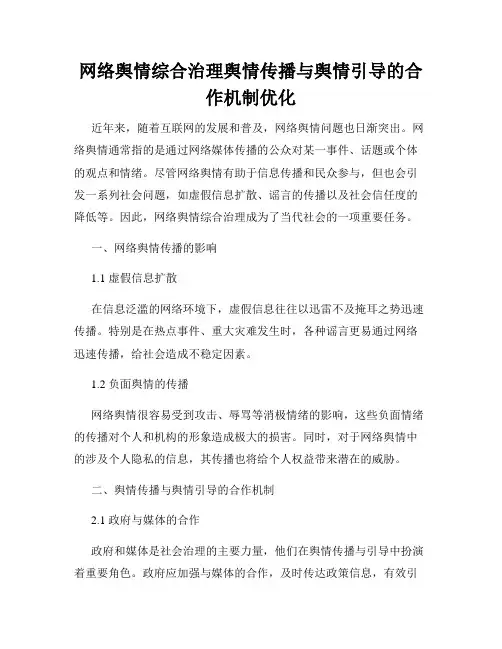 网络舆情综合治理舆情传播与舆情引导的合作机制优化

近年来，随着互联网的发展和普及，网络舆情问题也日渐突出。网络舆情通常指的是通过网络媒体传播的公众对某一事件、话题或个体的观点和情绪。尽管网络舆情有助于信息传播和民众参与，但也会引发一系列社会问题，如虚假信息扩散、谣言的传播以及社会信任度的降低等。因此，网络舆情综合治理成为了当代社会的一项重要任务。

一、网络舆情传播的影响

1.1 虚假信息扩散

在信息泛滥的网络环境下，虚假信息往往以迅雷不及掩耳之势迅速传播。特别是在热点事件、重大灾难发生时，各种谣言更易通过网络迅速传播，给社会造成不稳定因素。

1.2 负面舆情的传播

网络舆情很容易受到攻击、辱骂等消极情绪的影响，这些负面情绪的传播对个人和机构的形象造成极大的损害。同时，对于网络舆情中的涉及个人隐私的信息，其传播也将给个人权益带来潜在的威胁。

二、舆情传播与舆情引导的合作机制

2.1 政府与媒体的合作

政府和媒体是社会治理的主要力量，他们在舆情传播与引导中扮演着重要角色。政府应加强与媒体的合作，及时传达政策信息，有效引